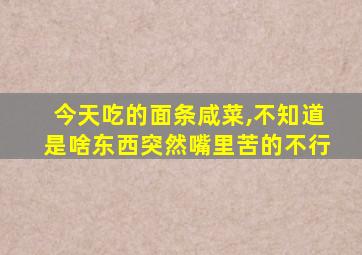 今天吃的面条咸菜,不知道是啥东西突然嘴里苦的不行